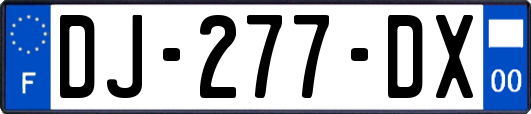 F

DJ-277-DX

00